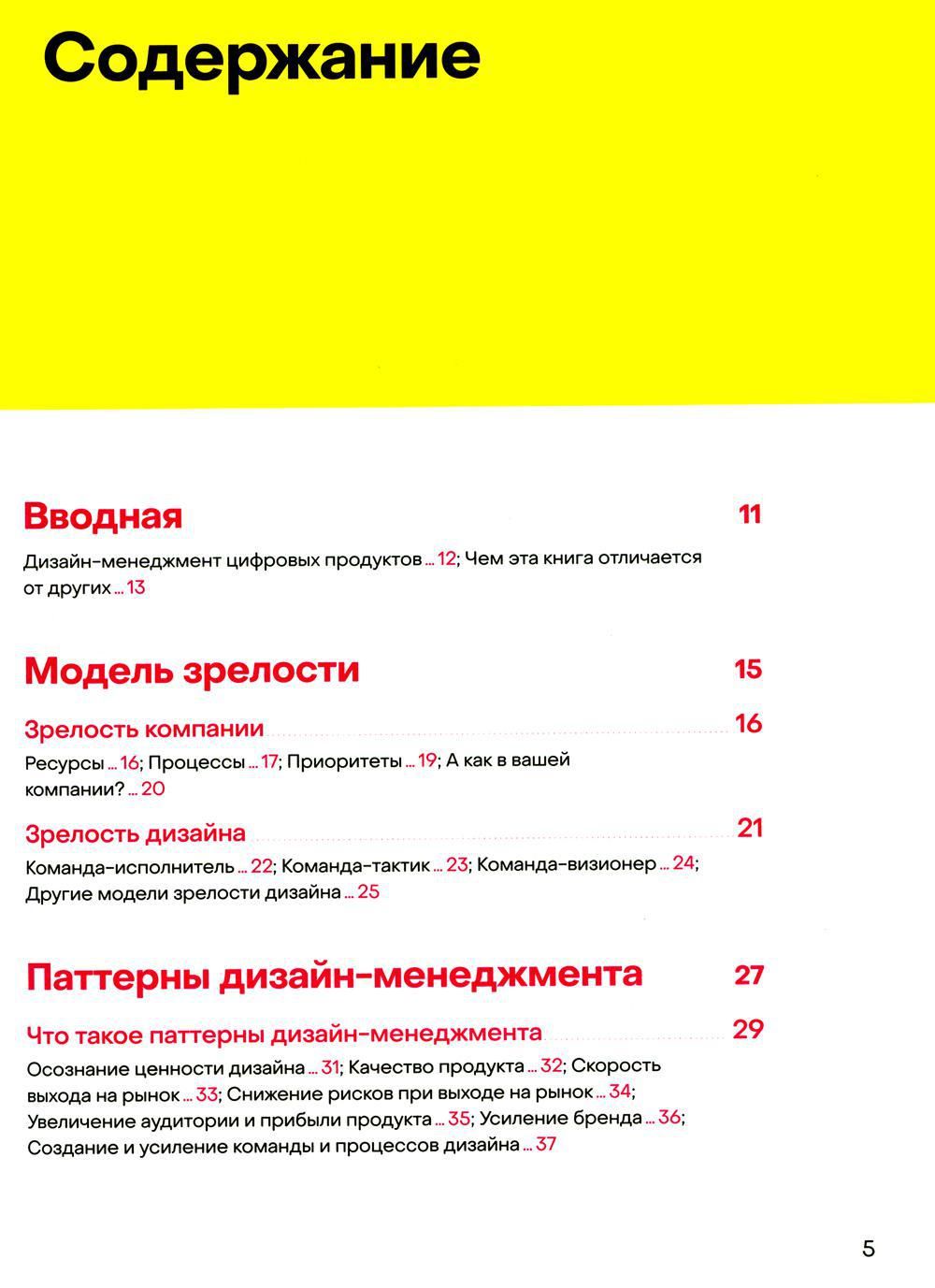 Содержание

Вводная 11

Дизайн-менеджмент цифровых продуктов ... 12; Чем эта книга отличается от других ... 13

Модель зрелости 15

Зрелость компании 16

Ресурсы ... 16; Процессы ... 17; Приоритеты ... 19; А как в вашей компании? ... 20

Зрелость дизайна 21

Команда-исполнитель ... 22; Команда-тактик ... 23; Команда-визионер ... 24; Другие модели зрелости дизайна ... 25

Паттерны дизайн-менеджмента 27

Что такое паттерны дизайн-менеджмента 29

Осознание ценности дизайна ... 31; Качество продукта ... 32; Скорость выхода на рынок ... 33; Снижение рисков при выходе на рынок ... 34; Увеличение аудитории и прибыли продукта ... 35; Усиление бренда ... 36; Создание и усиление команды и процессов дизайна ... 37

5